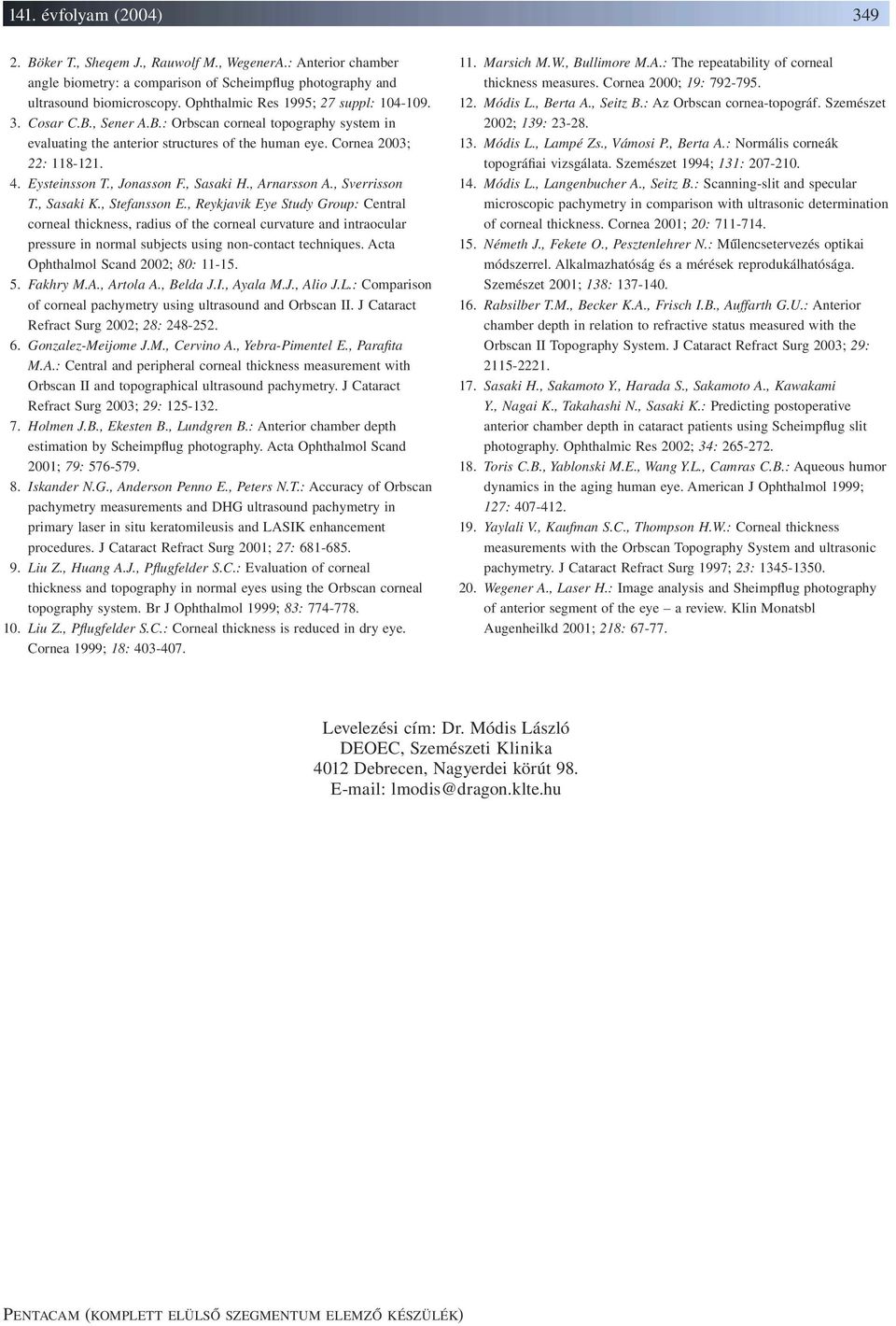 141. évfolyam (2004) 349

2. Böker T., Sheqem J., Rauwolf M., WegenerA.: Anterior chamber angle biometry: a comparison of Scheimpflug photography and ultrasound biomicroscopy. Ophthalmic Res 1995; 27 suppl: 104-109.
3. Cosar C.B., Sener A.B.: Orbscan corneal topography system in evaluating the anterior structures of the human eye. Cornea 2003; 22: 118-121.
4. Eysteinsson T., Jonasson F., Sasaki H., Arnarsson A., Sverrisson T., Sasaki K., Stefansson E., Reykjavik Eye Study Group: Central corneal thickness, radius of the corneal curvature and intraocular pressure in normal subjects using non-contact techniques. Acta Ophthalmol Scand 2002; 80: 11-15.
5. Fakhry M.A., Artola A., Belda J.I., Ayala M.J., Alio J.L.: Comparison of corneal pachymetry using ultrasound and Orbscan II. J Cataract Refract Surg 2002; 28: 248-252.
6. Gonzalez-Meijome J.M., Cervino A., Yebra-Pimentel E., Parafita M.A.: Central and peripheral corneal thickness measurement with Orbscan II and topographical ultrasound pachymetry. J Cataract Refract Surg 2003; 29: 125-132.
7. Holmen J.B., Ekesten B., Lundgren B.: Anterior chamber depth estimation by Scheimpflug photography. Acta Ophthalmol Scand 2001; 79: 576-579.
8. Iskander N.G., Anderson Penno E., Peters N.T.: Accuracy of Orbscan pachymetry measurements and DHG ultrasound pachymetry in primary laser in situ keratomileusis and LASIK enhancement procedures. J Cataract Refract Surg 2001; 27: 681-685.
9. Liu Z., Huang A.J., Pflugfelder S.C.: Evaluation of corneal thickness and topography in normal eyes using the Orbscan corneal topography system. Br J Ophthalmol 1999; 83: 774-778.
10. Liu Z., Pflugfelder S.C.: Corneal thickness is reduced in dry eye. Cornea 1999; 18: 403-407.
11. Marsich M.W., Bullimore M.A.: The repeatability of corneal thickness measures. Cornea 2000; 19: 792-795.
12. Módis L., Berta A., Seitz B.: Az Orbscan cornea-topográf. Szemészet 2002; 139: 23-28.
13. Módis L., Lampé Zs., Vámosi P., Berta A.: Normális corneák topográfiai vizsgálata. Szemészet 1994; 131: 207-210.
14. Módis L., Langenbucher A., Seitz B.: Scanning-slit and specular microscopic pachymetry in comparison with ultrasonic determination of corneal thickness. Cornea 2001; 20: 711-714.
15. Németh J., Fekete O., Pesztenlehrer N.: Műlencsetervezés optikai módszerrel. Alkalmazhatóság és a mérések reprodukálhatósága. Szemészet 2001; 138: 137-140.
16. Rabsilber T.M., Becker K.A., Frisch I.B., Auffarth G.U.: Anterior chamber depth in relation to refractive status measured with the Orbscan II Topography System. J Cataract Refract Surg 2003; 29: 2115-2221.
17. Sasaki H., Sakamoto Y., Harada S., Sakamoto A., Kawakami Y., Nagai K., Takahashi N., Sasaki K.: Predicting postoperative anterior chamber depth in cataract patients using Scheimpflug slit photography. Ophthalmic Res 2002; 34: 265-272.
18. Toris C.B., Yablonski M.E., Wang Y.L., Camras C.B.: Aqueous humor dynamics in the aging human eye. American J Ophthalmol 1999; 127: 407-412.
19. Yaylali V., Kaufman S.C., Thompson H.W.: Corneal thickness measurements with the Orbscan Topography System and ultrasonic pachymetry. J Cataract Refract Surg 1997; 23: 1345-1350.
20. Wegener A., Laser H.: Image analysis and Sheimpflug photography of anterior segment of the eye – a review. Klin Monatsbl Augenheilkd 2001; 218: 67-77.

Levelezési cím: Dr. Módis László
DEOEC, Szemészeti Klinika
4012 Debrecen, Nagyerdei körút 98.
E-mail: lmodis@dragon.klte.hu

PENTACAM (KOMPLETT ELÜLSŐ SZEGMENTUM ELEMZŐ KÉSZÜLÉK)